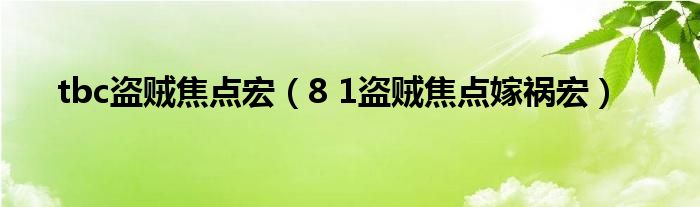 tbc盗贼焦点宏（8 1盗贼焦点嫁祸宏）